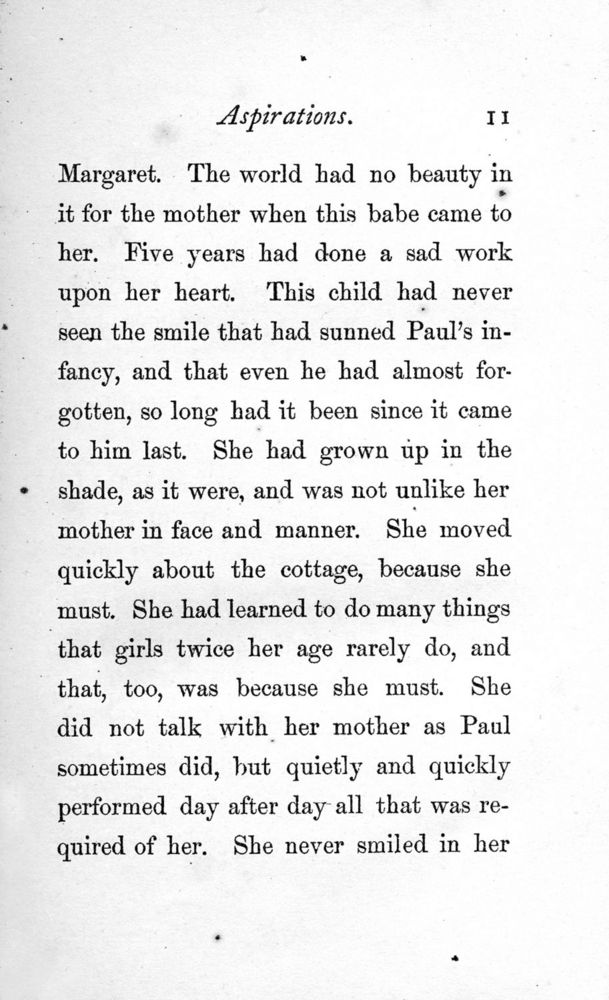 Aspirations. 11

Margaret. The world had no beauty in it for the mother when this babe came to her. Five years had done a sad work upon her heart. This child had never seen the smile that had sunned Paul's infancy, and that even he had almost forgotten, so long had it been since it came to him last. She had grown up in the shade, as it were, and was not unlike her mother in face and manner. She moved quickly about the cottage, because she must. She had learned to do many things that girls twice her age rarely do, and that, too, was because she must. She did not talk with her mother as Paul sometimes did, but quietly and quickly performed day after day all that was required of her. She never smiled in her